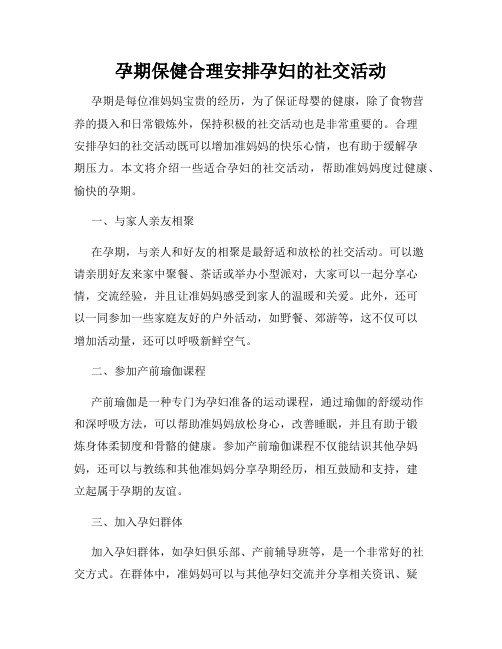 孕期保健合理安排孕妇的社交活动

孕期是每位准妈妈宝贵的经历，为了保证母婴的健康，除了食物营养的摄入和日常锻炼外，保持积极的社交活动也是非常重要的。合理安排孕妇的社交活动既可以增加准妈妈的快乐心情，也有助于缓解孕期压力。本文将介绍一些适合孕妇的社交活动，帮助准妈妈度过健康、愉快的孕期。

一、与家人亲友相聚

在孕期，与亲人和好友的相聚是最舒适和放松的社交活动。可以邀请亲朋好友来家中聚餐、茶话或举办小型派对，大家可以一起分享心情，交流经验，并且让准妈妈感受到家人的温暖和关爱。此外，还可以一同参加一些家庭友好的户外活动，如野餐、郊游等，这不仅可以增加活动量，还可以呼吸新鲜空气。

二、参加产前瑜伽课程

产前瑜伽是一种专门为孕妇准备的运动课程，通过瑜伽的舒缓动作和深呼吸方法，可以帮助准妈妈放松身心，改善睡眠，并且有助于锻炼身体柔韧度和骨骼的健康。参加产前瑜伽课程不仅能结识其他孕妈妈，还可以与教练和其他准妈妈分享孕期经历，相互鼓励和支持，建立起属于孕期的友谊。

三、加入孕妇群体

加入孕妇群体，如孕妇俱乐部、产前辅导班等，是一个非常好的社交方式。在群体中，准妈妈可以与其他孕妇交流并分享相关资讯、疑